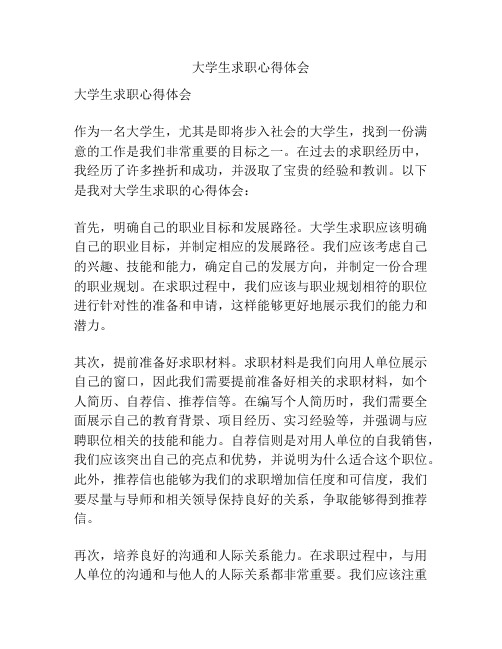 大学生求职心得体会

大学生求职心得体会

作为一名大学生，尤其是即将步入社会的大学生，找到一份满意的工作是我们非常重要的目标之一。在过去的求职经历中，我经历了许多挫折和成功，并汲取了宝贵的经验和教训。以下是我对大学生求职的心得体会：

首先，明确自己的职业目标和发展路径。大学生求职应该明确自己的职业目标，并制定相应的发展路径。我们应该考虑自己的兴趣、技能和能力，确定自己的发展方向，并制定一份合理的职业规划。在求职过程中，我们应该与职业规划相符的职位进行针对性的准备和申请，这样能够更好地展示我们的能力和潜力。

其次，提前准备好求职材料。求职材料是我们向用人单位展示自己的窗口，因此我们需要提前准备好相关的求职材料，如个人简历、自荐信、推荐信等。在编写个人简历时，我们需要全面展示自己的教育背景、项目经历、实习经验等，并强调与应聘职位相关的技能和能力。自荐信则是对用人单位的自我销售，我们应该突出自己的亮点和优势，并说明为什么适合这个职位。此外，推荐信也能够为我们的求职增加信任度和可信度，我们要尽量与导师和相关领导保持良好的关系，争取能够得到推荐信。

再次，培养良好的沟通和人际关系能力。在求职过程中，与用人单位的沟通和与他人的人际关系都非常重要。我们应该注重